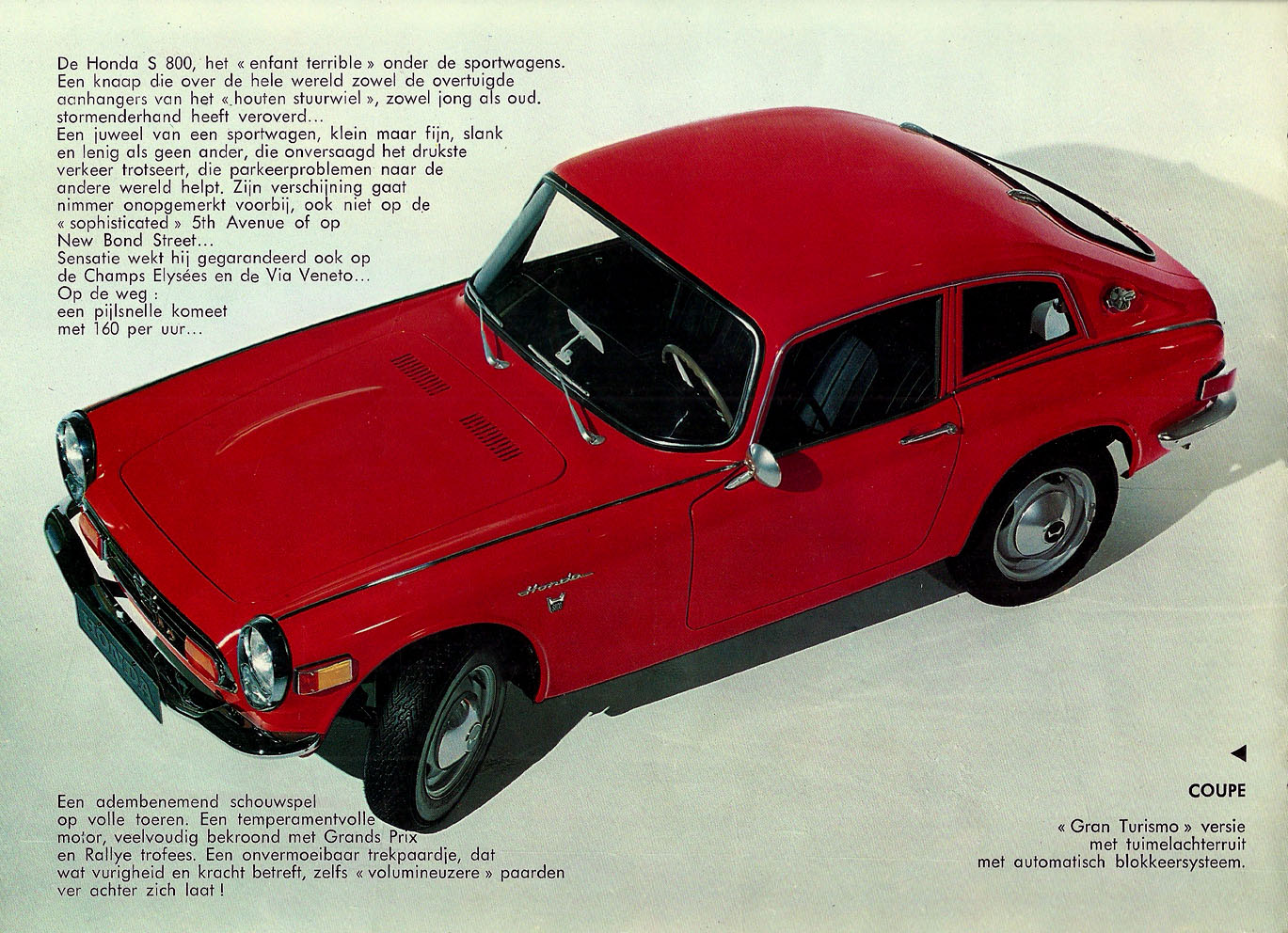 De Honda S 800, het « enfant terrible » onder de sportwagens. Een knaap die over de hele wereld zowel de overtuigde aanhangers van het « houten stuurwiel », zowel jong als oud. stormenderhand heeft veroverd...
Een juweel van een sportwagen, klein maar fijn, slank en lenig als geen ander, die onversaagd het drukste verkeer trotseert, die parkeerproblemen naar de andere wereld helpt. Zijn verschijning gaat nimmer onopgemerkt voorbij, ook niet op de « sophisticated » 5th Avenue of op New Bond Street...
Sensatie wekt hij gegarandeerd ook op de Champs Elysées en de Via Veneto...
Op de weg :
een pijlsnelle komeet
met 160 per uur...

Honda

HONDA

Een adembenemend schouwspel op volle toeren. Een temperamentvolle motor, veelvoudig bekroond met Grands Prix en Rallye trofees. Een onvermoeibaar trekpaardje, dat wat vurigheid en kracht betreft, zelfs « volumineuzere » paarden ver achter zich laat !

COUPE

« Gran Turismo » versie
met tuimelachterruit
met automatisch blokkeersysteem.